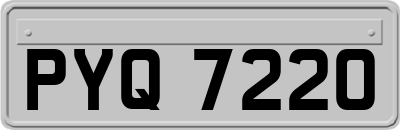 PYQ 7220